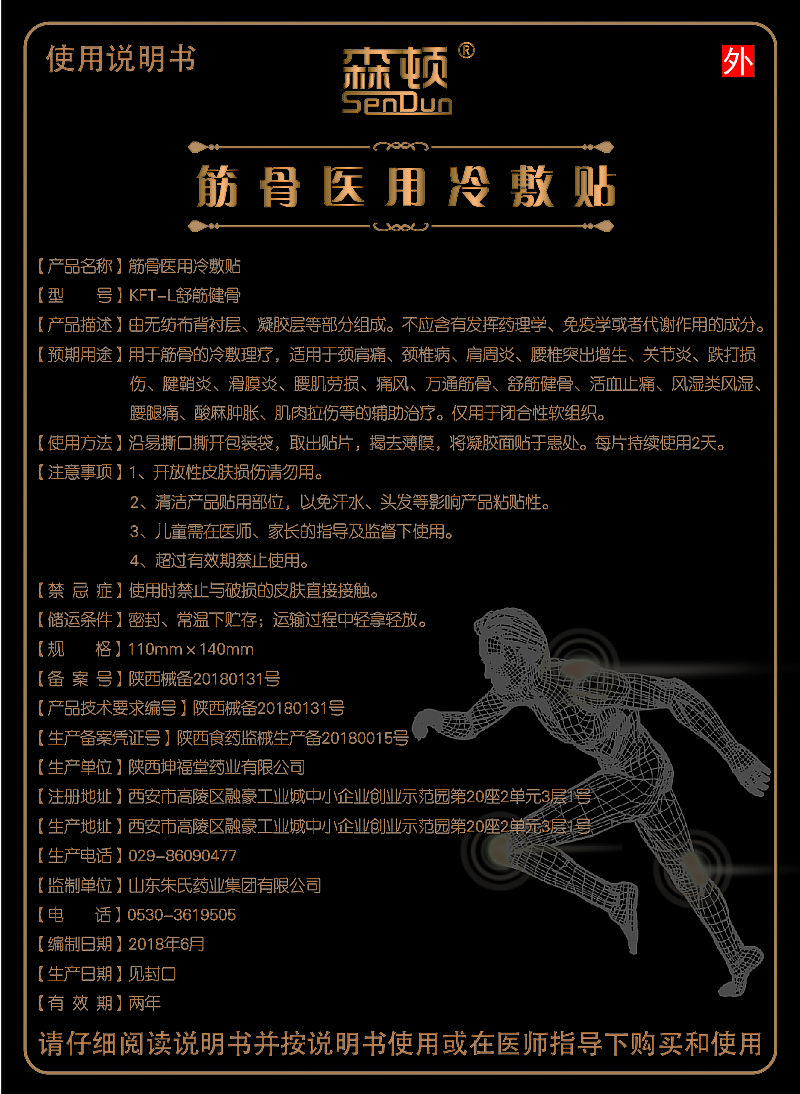 使用说明书

森顿®
SenDun

外

筋骨医用冷敷贴

【产品名称】筋骨医用冷敷贴
【型　　号】KFT-L舒筋健骨
【产品描述】由无纺布背衬层、凝胶层等部分组成。不应含有发挥药理学、免疫学或者代谢作用的成分。
【预期用途】用于筋骨的冷敷理疗，适用于颈肩痛、颈椎病、肩周炎、腰椎突出增生、关节炎、跌打损伤、腱鞘炎、滑膜炎、腰肌劳损、痛风、万通筋骨、舒筋健骨、活血止痛、风湿类风湿、腰腿痛、酸麻肿胀、肌肉拉伤等的辅助治疗。仅用于闭合性软组织。
【使用方法】沿易撕口撕开包装袋，取出贴片，揭去薄膜，将凝胶面贴于患处。每片持续使用2天。
【注意事项】1、开放性皮肤损伤请勿用。
2、清洁产品贴用部位，以免汗水、头发等影响产品粘贴性。
3、儿童需在医师、家长的指导及监督下使用。
4、超过有效期禁止使用。
【禁 忌 症】使用时禁止与破损的皮肤直接接触。
【储运条件】密封、常温下贮存；运输过程中轻拿轻放。
【规　　格】110mm×140mm
【备 案 号】陕西械备20180131号
【产品技术要求编号】陕西械备20180131号
【生产备案凭证号】陕西食药监械生产备20180015号
【生产单位】陕西坤福堂药业有限公司
【注册地址】西安市高陵区融豪工业城中小企业创业示范园第20座2单元3层1号
【生产地址】西安市高陵区融豪工业城中小企业创业示范园第20座2单元3层1号
【生产电话】029-86090477
【监制单位】山东朱氏药业集团有限公司
【电　　话】0530-3619505
【编制日期】2018年6月
【生产日期】见封口
【有 效 期】两年

请仔细阅读说明书并按说明书使用或在医师指导下购买和使用